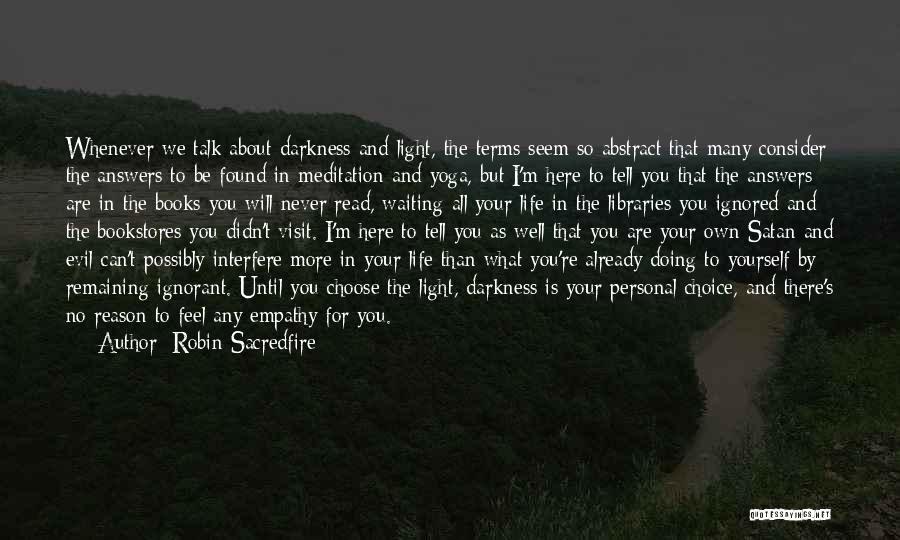 Whenever we talk about darkness and light, the terms seem so abstract that many consider the answers to be found in meditation and yoga, but I'm here to tell you that the answers are in the books you will never read, waiting all your life in the libraries you ignored and the bookstores you didn't visit. I'm here to tell you as well that you are your own Satan and evil can't possibly interfere more in your life than what you're already doing to yourself by remaining ignorant. Until you choose the light, darkness is your personal choice, and there's no reason to feel any empathy for you.

Author: Robin Sacredfire

QUOTESSAYINGS.NET